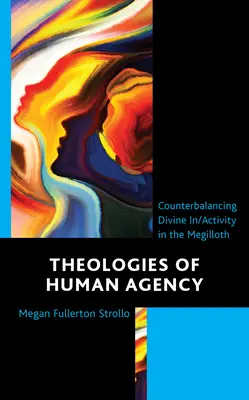 Counterbalancing Divine In/Activity in the Megilloth

THEOLOGIES OF HUMAN AGENCY

Megan Fullerton Strollo